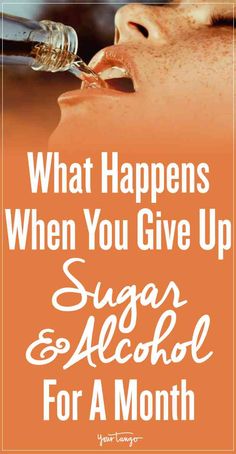 What Happens When You Give Up Sugar & Alcohol For A Month

YourTango